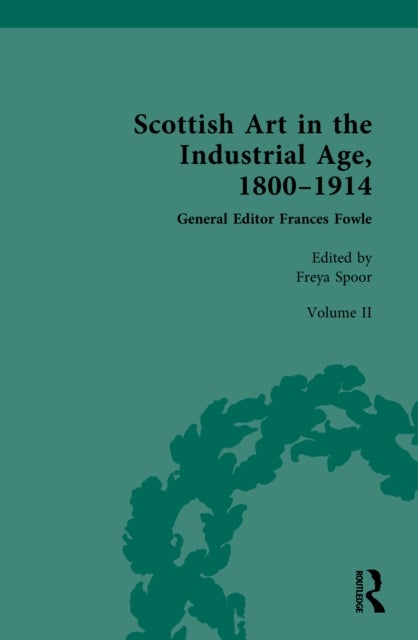 Scottish Art in the Industrial Age, 1800–1914

General Editor Frances Fowle

Edited by
Freya Spoor

Volume II

ROUTLEDGE